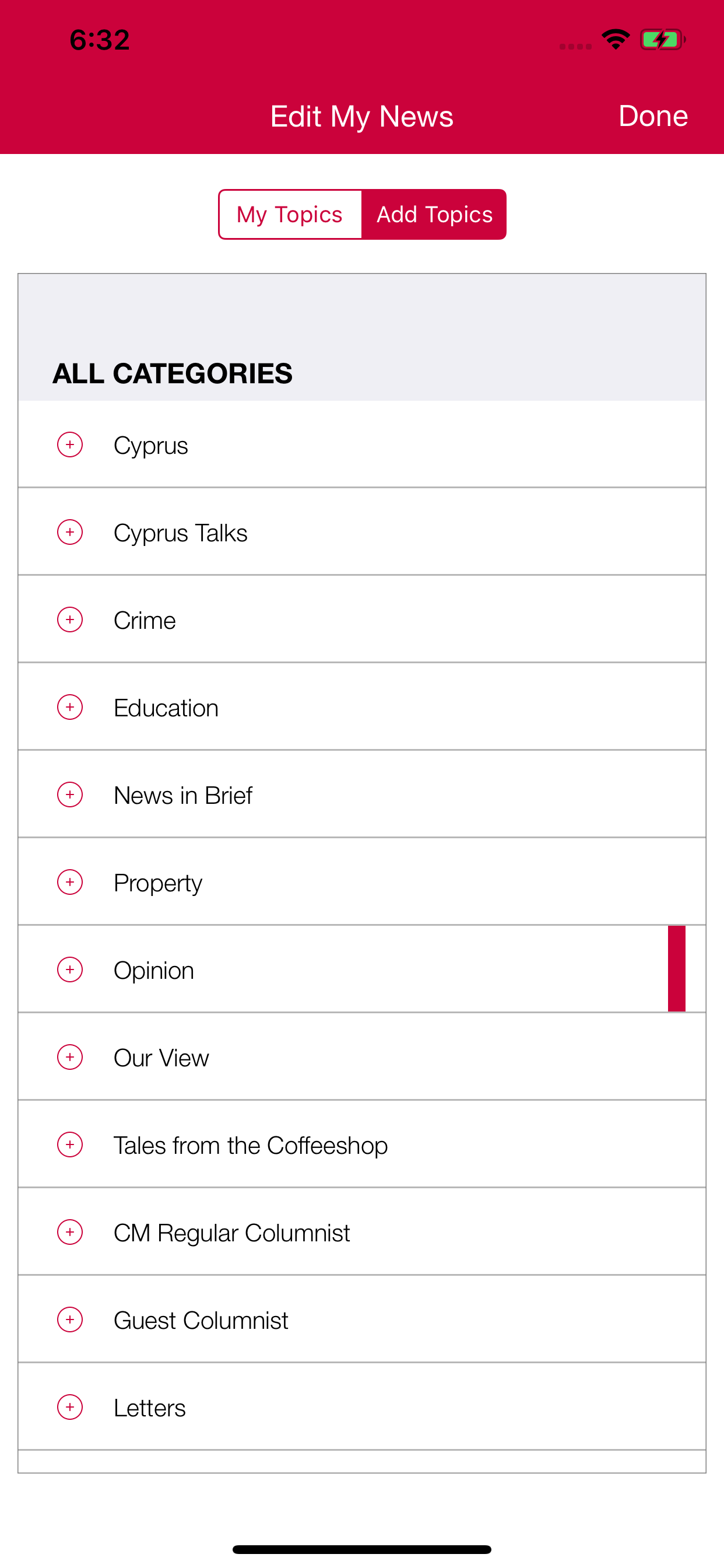 6:32

Edit My News Done

My Topics Add Topics

ALL CATEGORIES

Cyprus

Cyprus Talks

Crime

Education

News in Brief

Property

Opinion

Our View

Tales from the Coffeeshop

CM Regular Columnist

Guest Columnist

Letters